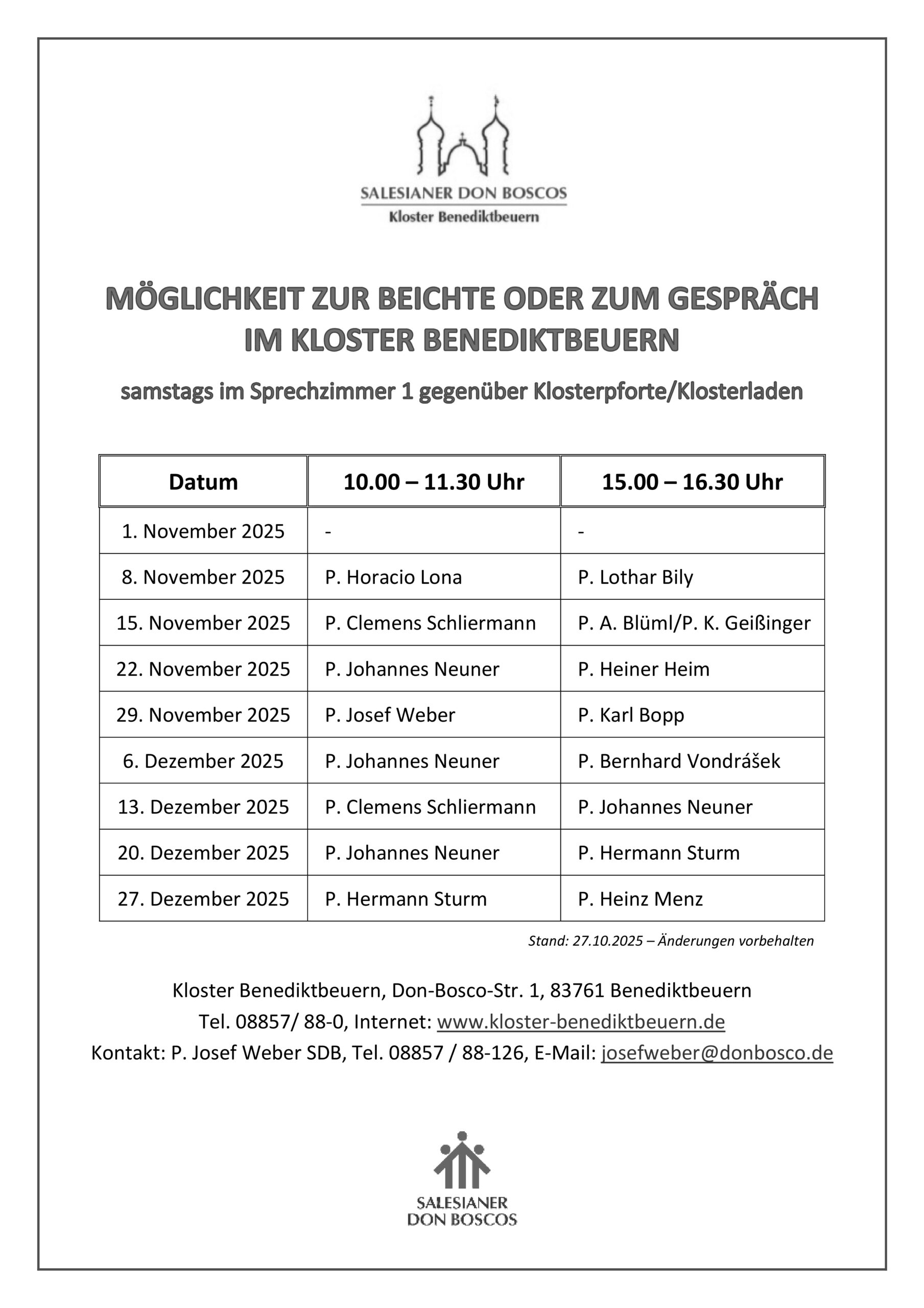 SALESIANER DON BOSCOS
Kloster Benediktbeuern

MÖGLICHKEIT ZUR BEICHTE ODER ZUM GESPRÄCH IM KLOSTER BENEDIKTBEUERN

samstags im Sprechzimmer 1 gegenüber Klosterpforte/Klosterladen

| Datum | 10.00 – 11.30 Uhr | 15.00 – 16.30 Uhr |
|---|---|---|
| 1. November 2025 | - | - |
| 8. November 2025 | P. Horacio Lona | P. Lothar Bily |
| 15. November 2025 | P. Clemens Schliermann | P. A. Blüml/P. K. Geißinger |
| 22. November 2025 | P. Johannes Neuner | P. Heiner Heim |
| 29. November 2025 | P. Josef Weber | P. Karl Bopp |
| 6. Dezember 2025 | P. Johannes Neuner | P. Bernhard Vondrášek |
| 13. Dezember 2025 | P. Clemens Schliermann | P. Johannes Neuner |
| 20. Dezember 2025 | P. Johannes Neuner | P. Hermann Sturm |
| 27. Dezember 2025 | P. Hermann Sturm | P. Heinz Menz |

Stand: 27.10.2025 – Änderungen vorbehalten

Kloster Benediktbeuern, Don-Bosco-Str. 1, 83761 Benediktbeuern
Tel. 08857/ 88-0, Internet: www.kloster-benediktbeuern.de
Kontakt: P. Josef Weber SDB, Tel. 08857 / 88-126, E-Mail: josefweber@donbosco.de

SALESIANER
DON BOSCOS